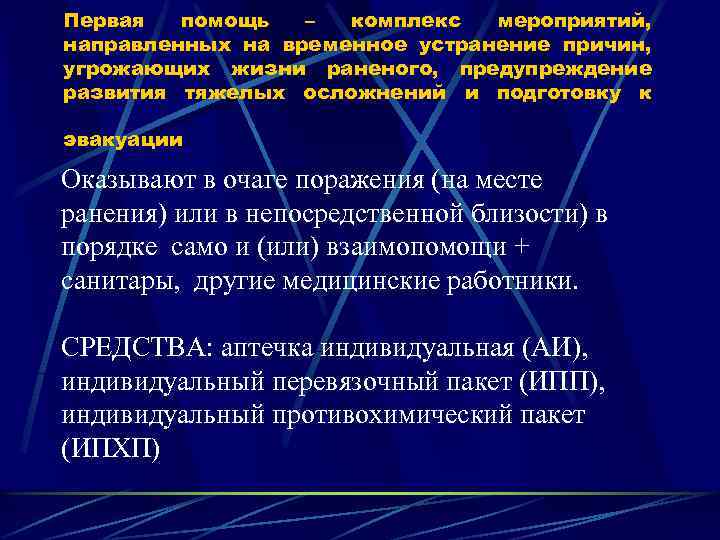 Первая помощь – комплекс мероприятий, направленных на временное устранение причин, угрожающих жизни раненого, предупреждение развития тяжелых осложнений и подготовку к

эвакуации

Оказывают в очаге поражения (на месте ранения) или в непосредственной близости) в порядке само и (или) взаимопомощи + санитары, другие медицинские работники.

СРЕДСТВА: аптечка индивидуальная (АИ), индивидуальный перевязочный пакет (ИПП), индивидуальный противохимический пакет (ИПХП)